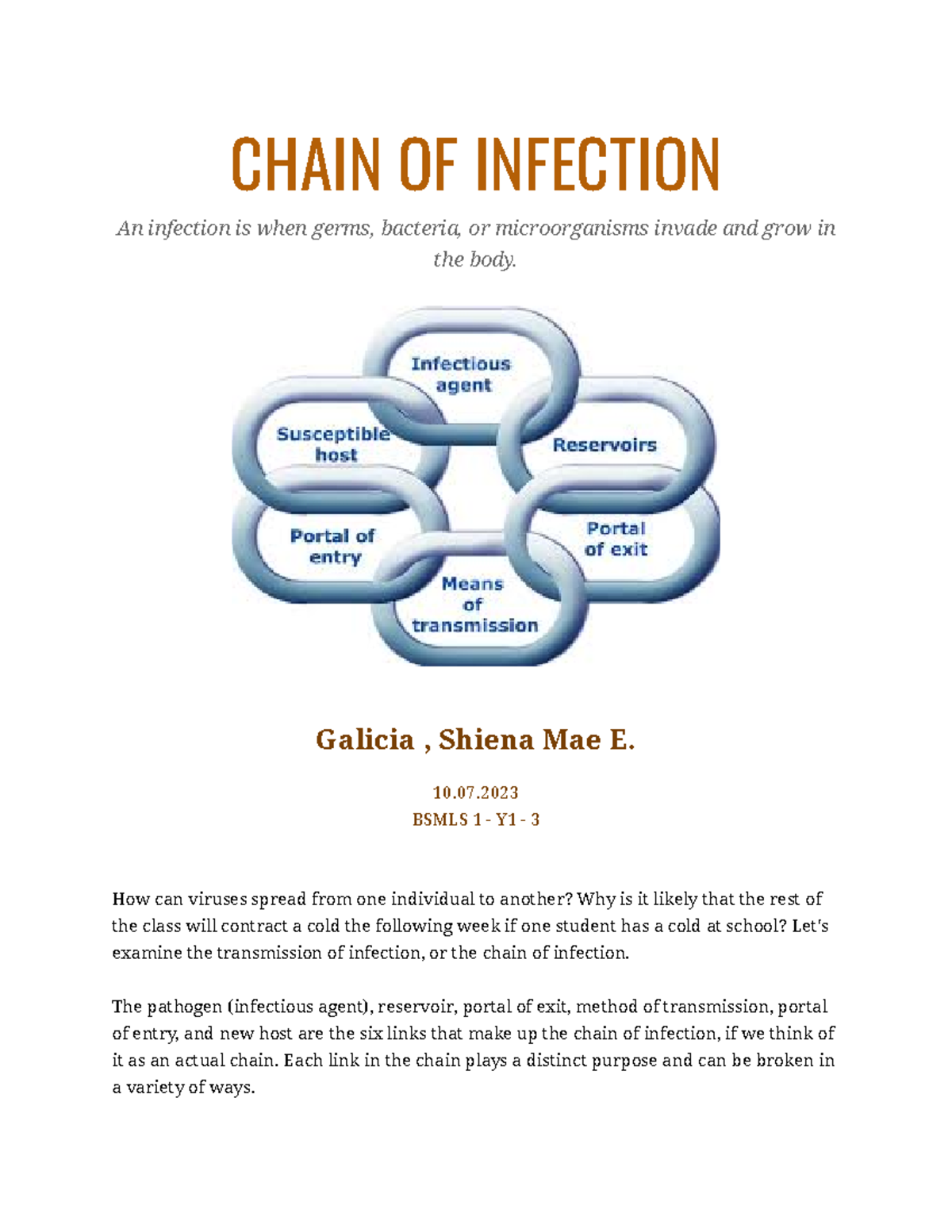 CHAIN OF INFECTION

An infection is when germs, bacteria, or microorganisms invade and grow in the body.

Infectious agent

Reservoirs

Portal of exit

Means of transmission

Portal of entry

Susceptible host

Galicia , Shiena Mae E.

10.07.2023
BSMLS 1 - Y1 - 3

How can viruses spread from one individual to another? Why is it likely that the rest of the class will contract a cold the following week if one student has a cold at school? Let's examine the transmission of infection, or the chain of infection.

The pathogen (infectious agent), reservoir, portal of exit, method of transmission, portal of entry, and new host are the six links that make up the chain of infection, if we think of it as an actual chain. Each link in the chain plays a distinct purpose and can be broken in a variety of ways.